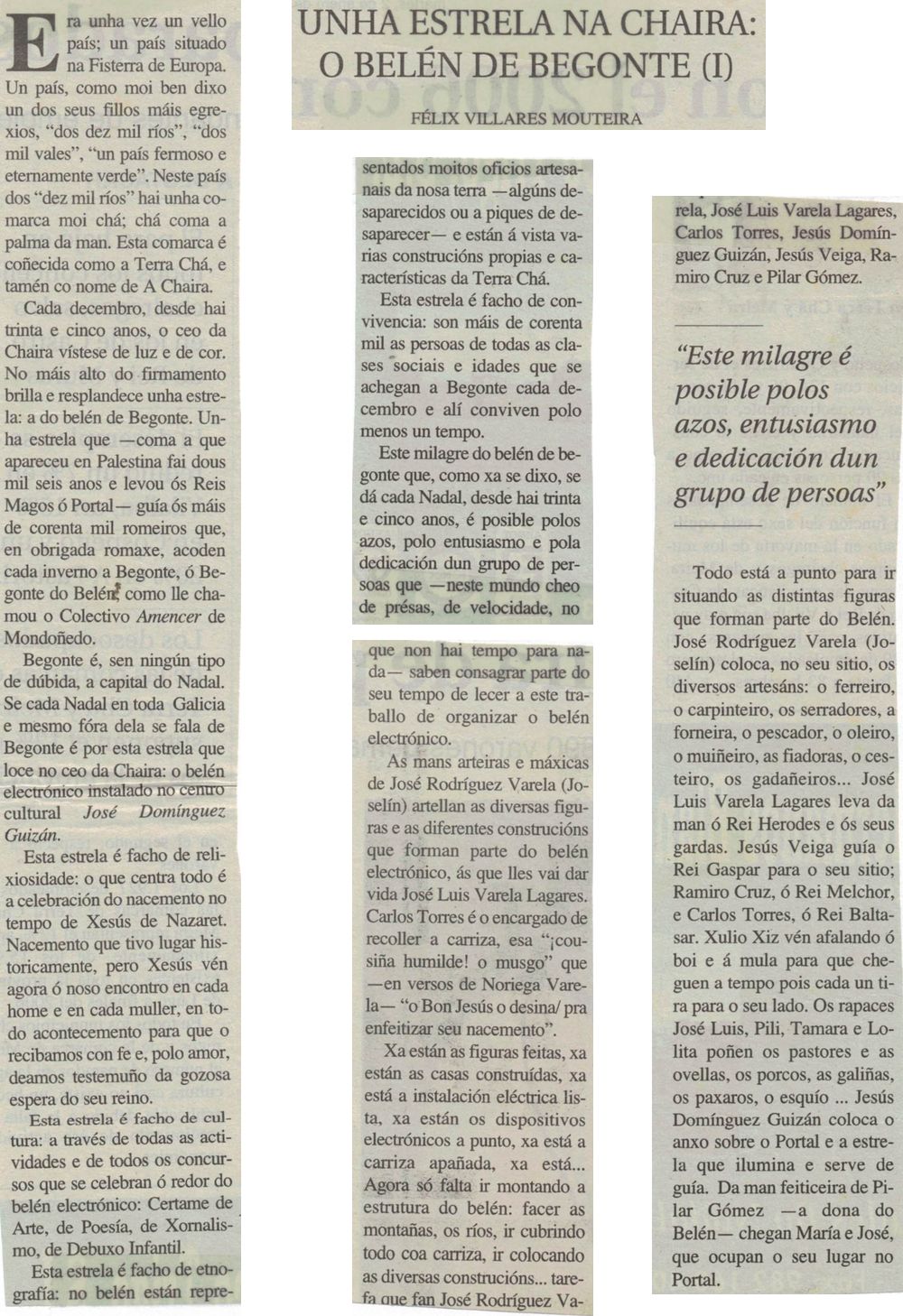 UNHA ESTRELA NA CHAIRA: O BELÉN DE BEGONTE (I)

FÉLIX VILLARES MOUTEIRA

Era unha vez un vello país; un país situado na Fisterra de Europa. Un país, como moi ben dixo un dos seus fillos máis egrexios, "dos dez mil ríos", "dos mil vales", "un país fermoso e eternamente verde". Neste país dos "dez mil ríos" hai unha comarca moi chá; chá coma a palma da man. Esta comarca é coñecida como a Terra Chá, e tamén co nome de A Chaira.

Cada decembro, desde hai trinta e cinco anos, o ceo da Chaira vístese de luz e de cor. No máis alto do firmamento brilla e resplandece unha estrela: a do belén de Begonte. Unha estrela que —coma a que apareceu en Palestina fai dous mil seis anos e levou ós Reis Magos ó Portal— guía ós máis de corenta mil romeiros que, en obrigada romaxe, acoden cada inverno a Begonte, ó Begonte do Belén, como lle chamou o Colectivo Amencer de Mondoñedo.

Begonte é, sen ningún tipo de dúbida, a capital do Nadal. Se cada Nadal en toda Galicia e mesmo fóra dela se fala de Begonte é por esta estrela que loce no ceo da Chaira: o belén electrónico instalado no centro cultural José Domínguez Guizán.

Esta estrela é facho de relixiosidade: o que centra todo é a celebración do nacemento no tempo de Xesús de Nazaret. Nacemento que tivo lugar historicamente, pero Xesús vén agora ó noso encontro en cada home e en cada muller, en todo acontecemento para que o recibamos con fe e, polo amor, deamos testemuño da gozosa espera do seu reino.

Esta estrela é facho de cultura: a través de todas as actividades e de todos os concursos que se celebran ó redor do belén electrónico: Certame de Arte, de Poesía, de Xornalismo, de Debuxo Infantil.

Esta estrela é facho de etnografía: no belén están representados moitos oficios artesanais da nosa terra —algúns desaparecidos ou a piques de desaparecer— e están á vista varias construcións propias e características da Terra Chá.

Esta estrela é facho de convivencia: son máis de corenta mil as persoas de todas as clases sociais e idades que se achegan a Begonte cada decembro e alí conviven polo menos un tempo.

Este milagre do belén de begonte que, como xa se dixo, se dá cada Nadal, desde hai trinta e cinco anos, é posible polos azos, polo entusiasmo e pola dedicación dun grupo de persoas que —neste mundo cheo de présas, de velocidade, no que non hai tempo para nada— saben consagrar parte do seu tempo de lecer a este traballo de organizar o belén electrónico.

As mans arteiras e máxicas de José Rodríguez Varela (Joselín) artellan as diversas figuras e as diferentes construcións que forman parte do belén electrónico, ás que lles vai dar vida José Luis Varela Lagares. Carlos Torres é o encargado de recoller a carriza, esa "¡cousiña humilde! o musgo" que —en versos de Noriega Varela— "o Bon Jesús o desina/ pra enfeitizar seu nacemento".

Xa están as figuras feitas, xa están as casas construídas, xa está a instalación eléctrica lista, xa están os dispositivos electrónicos a punto, xa está a carriza apañada, xa está... Agora só falta ir montando a estrutura do belén: facer as montañas, os ríos, ir cubrindo todo coa carriza, ir colocando as diversas construcións... tarefa que fan José Rodríguez Varela, José Luis Varela Lagares, Carlos Torres, Jesús Domínguez Guizán, Jesús Veiga, Ramiro Cruz e Pilar Gómez.

"Este milagre é posible polos azos, entusiasmo e dedicación dun grupo de persoas"

Todo está a punto para ir situando as distintas figuras que forman parte do Belén. José Rodríguez Varela (Joselín) coloca, no seu sitio, os diversos artesáns: o ferreiro, o carpinteiro, os serradores, a forneira, o pescador, o oleiro, o muiñeiro, as fiadoras, o cesteiro, os gadañeiros... José Luis Varela Lagares leva da man ó Rei Herodes e ós seus gardas. Jesús Veiga guía o Rei Gaspar para o seu sitio; Ramiro Cruz, ó Rei Melchor, e Carlos Torres, ó Rei Baltasar. Xulio Xiz vén afalando ó boi e á mula para que cheguen a tempo pois cada un tira para o seu lado. Os rapaces José Luis, Pili, Tamara e Lolita poñen os pastores e as ovellas, os porcos, as galiñas, os paxaros, o esquío ... Jesús Domínguez Guizán coloca o anxo sobre o Portal e a estrela que ilumina e serve de guía. Da man feiticeira de Pilar Gómez —a dona do Belén— chegan María e José, que ocupan o seu lugar no Portal.